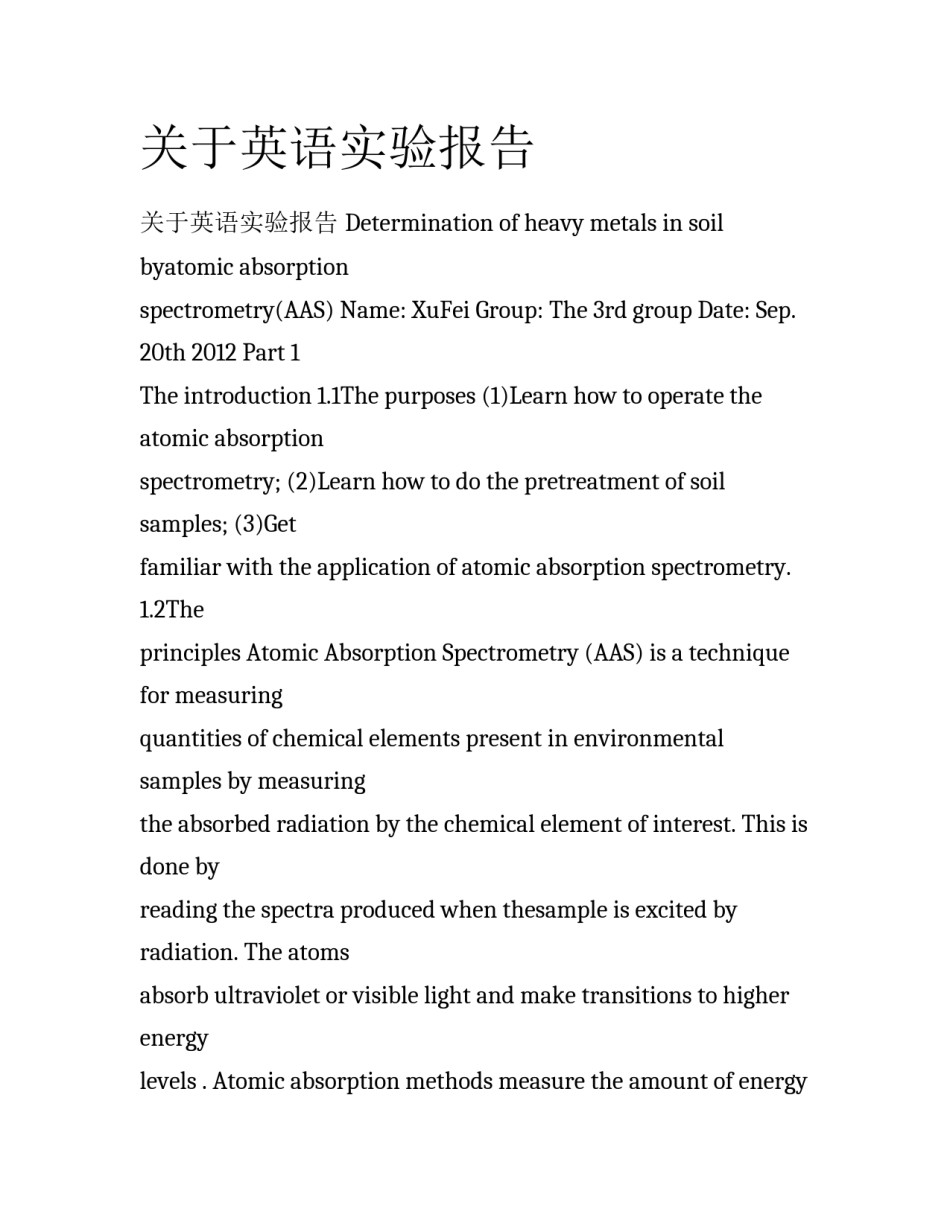 关于英语实验报告

关于英语实验报告 Determination of heavy metals in soil byatomic absorption spectrometry(AAS) Name: XuFei Group: The 3rd group Date: Sep. 20th 2012 Part 1 The introduction 1.1The purposes (1)Learn how to operate the atomic absorption spectrometry; (2)Learn how to do the pretreatment of soil samples; (3)Get familiar with the application of atomic absorption spectrometry. 1.2The principles Atomic Absorption Spectrometry (AAS) is a technique for measuring quantities of chemical elements present in environmental samples by measuring the absorbed radiation by the chemical element of interest. This is done by reading the spectra produced when thesample is excited by radiation. The atoms absorb ultraviolet or visible light and make transitions to higher energy levels . Atomic absorption methods measure the amount of energy